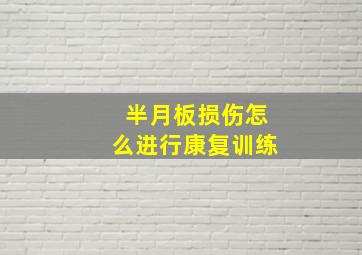 半月板损伤怎么进行康复训练